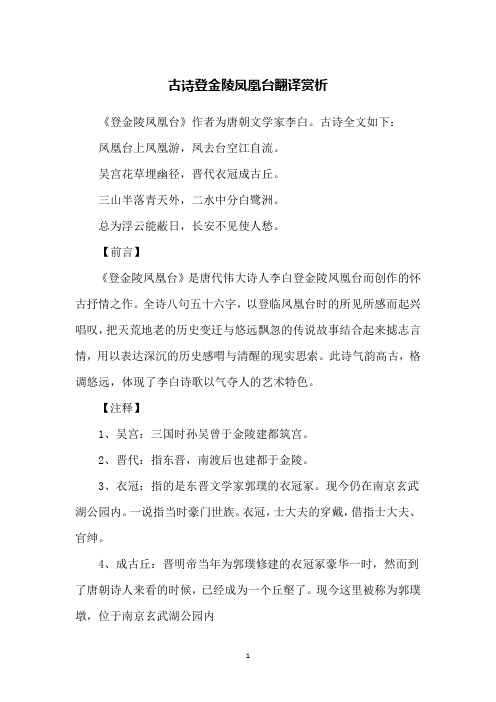 古诗登金陵凤凰台翻译赏析

《登金陵凤凰台》作者为唐朝文学家李白。古诗全文如下：

凤凰台上凤凰游，凤去台空江自流。

吴宫花草埋幽径，晋代衣冠成古丘。

三山半落青天外，二水中分白鹭洲。

总为浮云能蔽日，长安不见使人愁。

【前言】

《登金陵凤凰台》是唐代伟大诗人李白登金陵凤凰台而创作的怀古抒情之作。全诗八句五十六字，以登临凤凰台时的所见所感而起兴唱叹，把天荒地老的历史变迁与悠远飘忽的传说故事结合起来摅志言情，用以表达深沉的历史感喟与清醒的现实思索。此诗气韵高古，格调悠远，体现了李白诗歌以气夺人的艺术特色。

【注释】

1、吴宫：三国时孙吴曾于金陵建都筑宫。

2、晋代：指东晋，南渡后也建都于金陵。

3、衣冠：指的是东晋文学家郭璞的衣冠冢。现今仍在南京玄武湖公园内。一说指当时豪门世族。衣冠，士大夫的穿戴，借指士大夫、官绅。

4、成古丘：晋明帝当年为郭璞修建的衣冠冢豪华一时，然而到了唐朝诗人来看的时候，已经成为一个丘壑了。现今这里被称为郭璞墩，位于南京玄武湖公园内

1